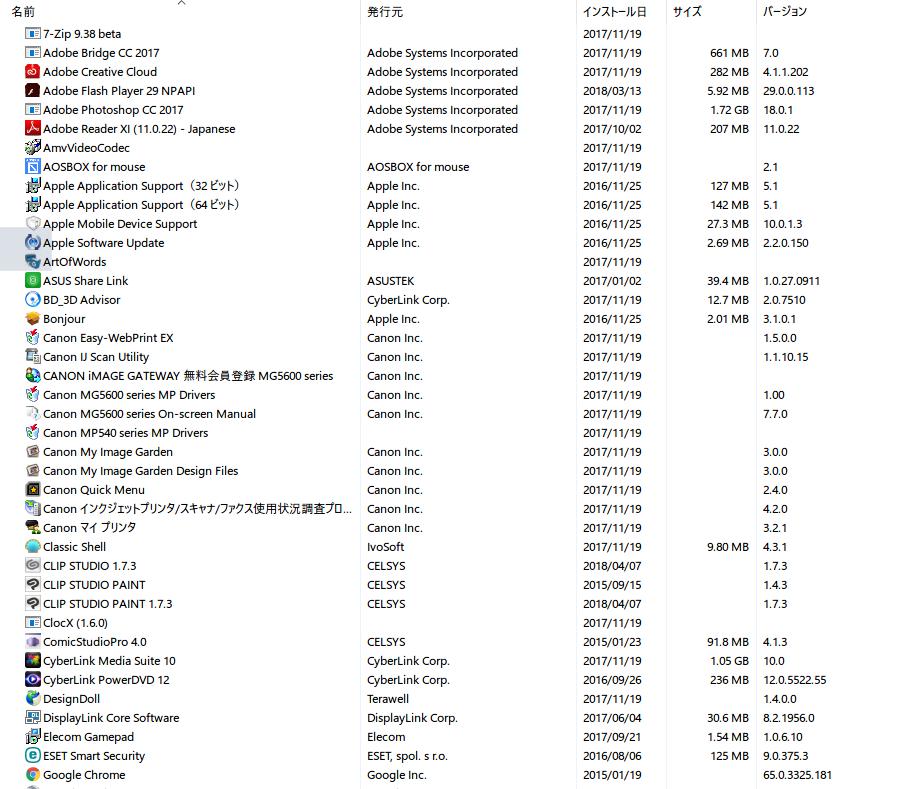 | 名前 | 発行元 | インストール日 | サイズ | バージョン |
|---|---|---|---|---|
| 7-Zip 9.38 beta | | 2017/11/19 | | |
| Adobe Bridge CC 2017 | Adobe Systems Incorporated | 2017/11/19 | 661 MB | 7.0 |
| Adobe Creative Cloud | Adobe Systems Incorporated | 2017/11/19 | 282 MB | 4.1.1.202 |
| Adobe Flash Player 29 NPAPI | Adobe Systems Incorporated | 2018/03/13 | 5.92 MB | 29.0.0.113 |
| Adobe Photoshop CC 2017 | Adobe Systems Incorporated | 2017/11/19 | 1.72 GB | 18.0.1 |
| Adobe Reader XI (11.0.22) - Japanese | Adobe Systems Incorporated | 2017/10/02 | 207 MB | 11.0.22 |
| AmvVideoCodec | | 2017/11/19 | | |
| AOSBOX for mouse | AOSBOX for mouse | 2017/11/19 | | 2.1 |
| Apple Application Support（32 ビット） | Apple Inc. | 2016/11/25 | 127 MB | 5.1 |
| Apple Application Support（64 ビット） | Apple Inc. | 2016/11/25 | 142 MB | 5.1 |
| Apple Mobile Device Support | Apple Inc. | 2016/11/25 | 27.3 MB | 10.0.1.3 |
| Apple Software Update | Apple Inc. | 2016/11/25 | 2.69 MB | 2.2.0.150 |
| ArtOfWords | | 2017/11/19 | | |
| ASUS Share Link | ASUSTEK | 2017/01/02 | 39.4 MB | 1.0.27.0911 |
| BD_3D Advisor | CyberLink Corp. | 2017/11/19 | 12.7 MB | 2.0.7510 |
| Bonjour | Apple Inc. | 2016/11/25 | 2.01 MB | 3.1.0.1 |
| Canon Easy-WebPrint EX | Canon Inc. | 2017/11/19 | | 1.5.0.0 |
| Canon IJ Scan Utility | Canon Inc. | 2017/11/19 | | 1.1.10.15 |
| CANON iMAGE GATEWAY 無料会員登録 MG5600 series | Canon Inc. | 2017/11/19 | | |
| Canon MG5600 series MP Drivers | Canon Inc. | 2017/11/19 | | 1.00 |
| Canon MG5600 series On-screen Manual | Canon Inc. | 2017/11/19 | | 7.7.0 |
| Canon MP540 series MP Drivers | | 2017/11/19 | | |
| Canon My Image Garden | Canon Inc. | 2017/11/19 | | 3.0.0 |
| Canon My Image Garden Design Files | Canon Inc. | 2017/11/19 | | 3.0.0 |
| Canon Quick Menu | Canon Inc. | 2017/11/19 | | 2.4.0 |
| Canon インクジェットプリンタ/スキャナ/ファクス使用状況調査プロ... | Canon Inc. | 2017/11/19 | | 4.2.0 |
| Canon マイ プリンタ | Canon Inc. | 2017/11/19 | | 3.2.1 |
| Classic Shell | IvoSoft | 2017/11/19 | 9.80 MB | 4.3.1 |
| CLIP STUDIO 1.7.3 | CELSYS | 2018/04/07 | | 1.7.3 |
| CLIP STUDIO PAINT | CELSYS | 2015/09/15 | | 1.4.3 |
| CLIP STUDIO PAINT 1.7.3 | CELSYS | 2018/04/07 | | 1.7.3 |
| ClocX (1.6.0) | | 2017/11/19 | | |
| ComicStudioPro 4.0 | CELSYS | 2015/01/23 | 91.8 MB | 4.1.3 |
| CyberLink Media Suite 10 | CyberLink Corp. | 2017/11/19 | 1.05 GB | 10.0 |
| CyberLink PowerDVD 12 | CyberLink Corp. | 2016/09/26 | 236 MB | 12.0.5522.55 |
| DesignDoll | Terawell | 2017/11/19 | | 1.4.0.0 |
| DisplayLink Core Software | DisplayLink Corp. | 2017/06/04 | 30.6 MB | 8.2.1956.0 |
| Elecom Gamepad | Elecom | 2017/09/21 | 1.54 MB | 1.0.6.10 |
| ESET Smart Security | ESET, spol. s r.o. | 2016/08/06 | 125 MB | 9.0.375.3 |
| Google Chrome | Google Inc. | 2015/01/19 | | 65.0.3325.181 |